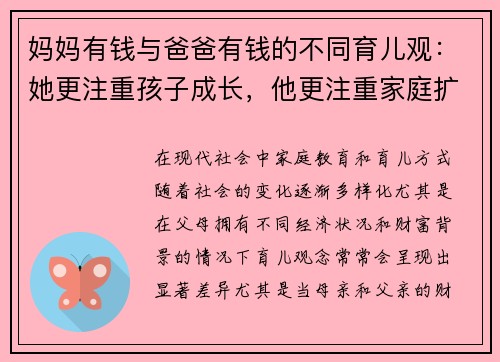 妈妈有钱与爸爸有钱的不同育儿观：她更注重孩子成长，他更注重家庭扩

在现代社会中家庭教育和育儿方式随着社会的变化逐渐多样化尤其是在父母拥有不同经济状况和财富背景的情况下育儿观念常常会呈现出显著差异尤其是当母亲和父亲的财